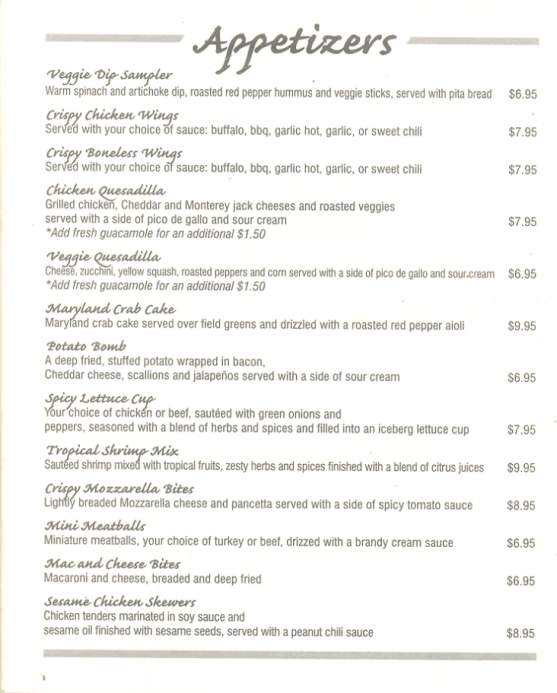 Appetizers

Veggie Dip Sampler
Warm spinach and artichoke dip, roasted red pepper hummus and veggie sticks, served with pita bread $6.95

Crispy Chicken Wings
Served with your choice of sauce: buffalo, bbq, garlic hot, garlic, or sweet chili $7.95

Crispy Boneless Wings
Served with your choice of sauce: buffalo, bbq, garlic hot, garlic, or sweet chili $7.95

Chicken Quesadilla
Grilled chicken, Cheddar and Monterey jack cheeses and roasted veggies served with a side of pico de gallo and sour cream $7.95
*Add fresh guacamole for an additional $1.50

Veggie Quesadilla
Cheese, zucchini, yellow squash, roasted peppers and corn served with a side of pico de gallo and sour cream $6.95
*Add fresh guacamole for an additional $1.50

Maryland Crab Cake
Maryland crab cake served over field greens and drizzled with a roasted red pepper aioli $9.95

Potato Bomb
A deep fried, stuffed potato wrapped in bacon, Cheddar cheese, scallions and jalapeños served with a side of sour cream $6.95

Spicy Lettuce Cup
Your choice of chicken or beef, sautéed with green onions and peppers, seasoned with a blend of herbs and spices and filled into an iceberg lettuce cup $7.95

Tropical Shrimp Mix
Sautéed shrimp mixed with tropical fruits, zesty herbs and spices finished with a blend of citrus juices $9.95

Crispy Mozzarella Bites
Lightly breaded Mozzarella cheese and pancetta served with a side of spicy tomato sauce $8.95

Mini Meatballs
Miniature meatballs, your choice of turkey or beef, drizzed with a brandy cream sauce $6.95

Mac and Cheese Bites
Macaroni and cheese, breaded and deep fried $6.95

Sesame Chicken Skewers
Chicken tenders marinated in soy sauce and sesame oil finished with sesame seeds, served with a peanut chili sauce $8.95